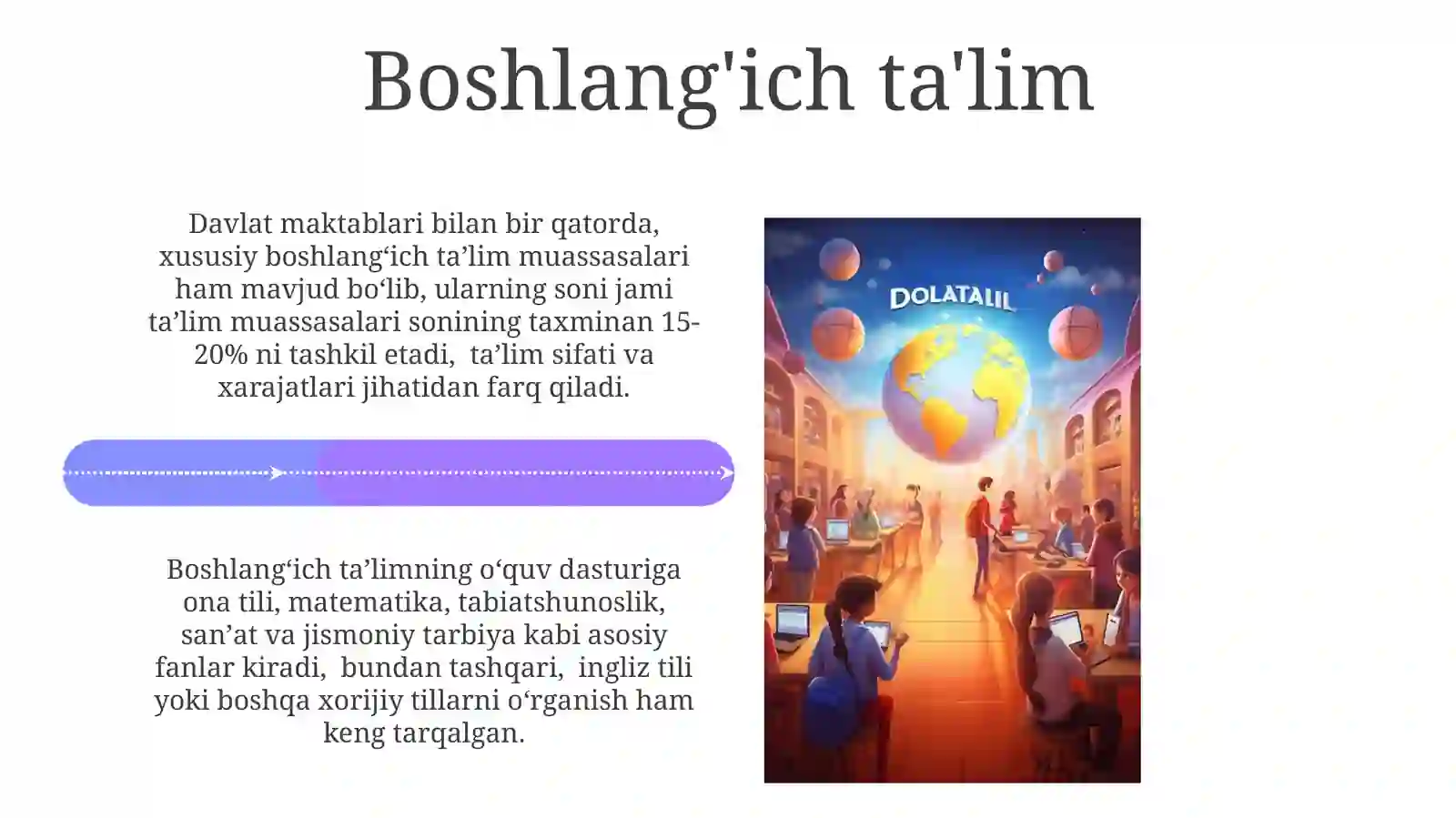 Boshlang'ich ta'lim

Davlat maktablari bilan bir qatorda, xususiy boshlang‘ich ta’lim muassasalari ham mavjud bo‘lib, ularning soni jami ta’lim muassasalari sonining taxminan 15-20% ni tashkil etadi,  ta’lim sifati va xarajatlari jihatidan farq qiladi.

Boshlang‘ich ta’limning o‘quv dasturiga ona tili, matematika, tabiatshunoslik, san’at va jismoniy tarbiya kabi asosiy fanlar kiradi,  bundan tashqari,  ingliz tili yoki boshqa xorijiy tillarni o‘rganish ham keng tarqalgan.

DOLATALIL